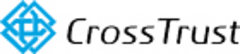 CrossTrust